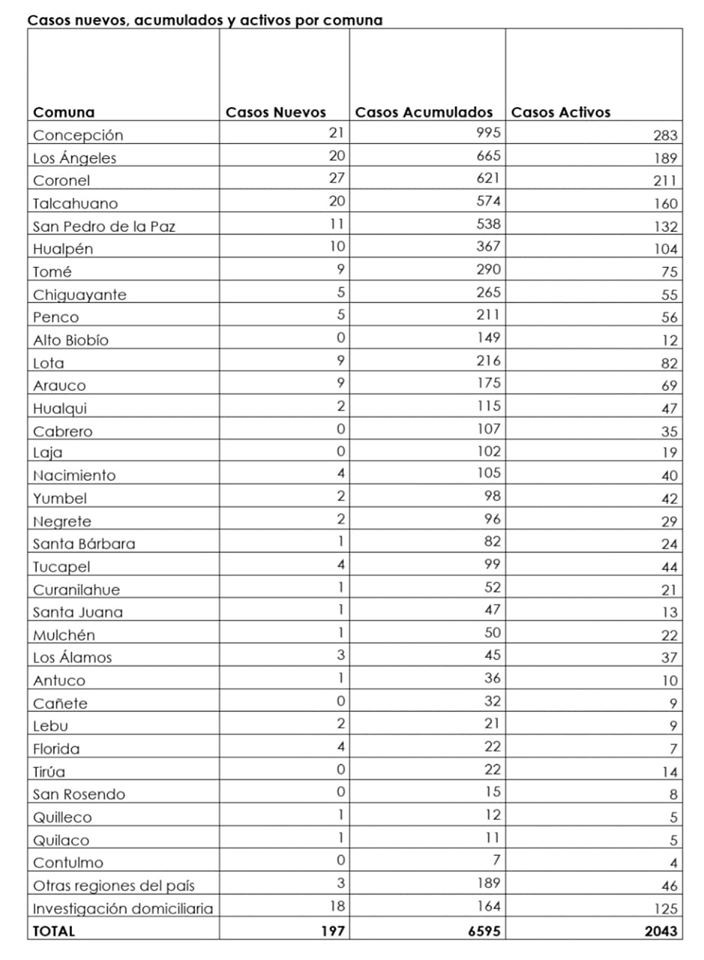 Casos nuevos, acumulados y activos por comuna

| Comuna | Casos Nuevos | Casos Acumulados | Casos Activos |
|---|---|---|---|
| Concepción | 21 | 995 | 283 |
| Los Ángeles | 20 | 665 | 189 |
| Coronel | 27 | 621 | 211 |
| Talcahuano | 20 | 574 | 160 |
| San Pedro de la Paz | 11 | 538 | 132 |
| Hualpén | 10 | 367 | 104 |
| Tomé | 9 | 290 | 75 |
| Chiguayante | 5 | 265 | 55 |
| Penco | 5 | 211 | 56 |
| Alto Biobío | 0 | 149 | 12 |
| Lota | 9 | 216 | 82 |
| Arauco | 9 | 175 | 69 |
| Hualqui | 2 | 115 | 47 |
| Cabrero | 0 | 107 | 35 |
| Laja | 0 | 102 | 19 |
| Nacimiento | 4 | 105 | 40 |
| Yumbel | 2 | 98 | 42 |
| Negrete | 2 | 96 | 29 |
| Santa Bárbara | 1 | 82 | 24 |
| Tucapel | 4 | 99 | 44 |
| Curanilahue | 1 | 52 | 21 |
| Santa Juana | 1 | 47 | 13 |
| Mulchén | 1 | 50 | 22 |
| Los Álamos | 3 | 45 | 37 |
| Antuco | 1 | 36 | 10 |
| Cañete | 0 | 32 | 9 |
| Lebu | 2 | 21 | 9 |
| Florida | 4 | 22 | 7 |
| Tirúa | 0 | 22 | 14 |
| San Rosendo | 0 | 15 | 8 |
| Quilleco | 1 | 12 | 5 |
| Quilaco | 1 | 11 | 5 |
| Contulmo | 0 | 7 | 4 |
| Otras regiones del país | 3 | 189 | 46 |
| Investigación domiciliaria | 18 | 164 | 125 |
| TOTAL | 197 | 6595 | 2043 |